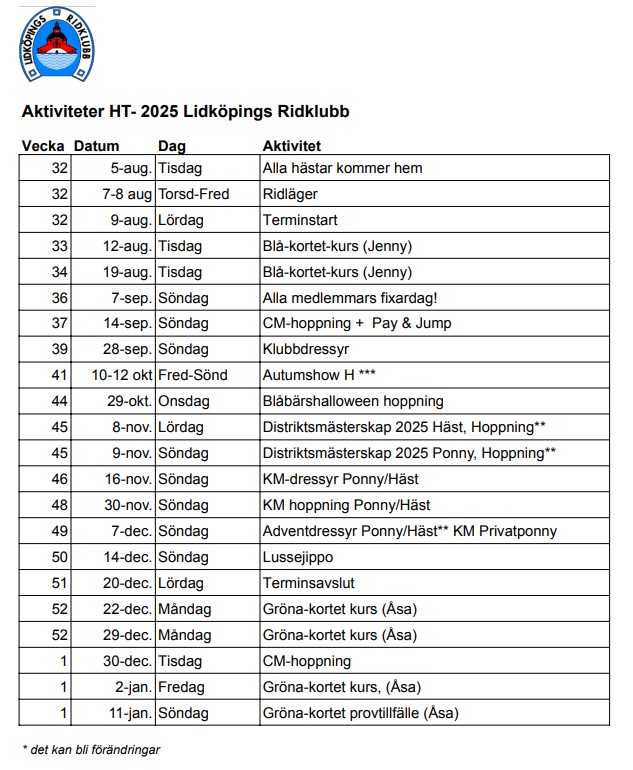 LIDKÖPINGS RIDKLUBB

Aktiviteter HT- 2025 Lidköpings Ridklubb

| Vecka | Datum | Dag | Aktivitet |
|---|---|---|---|
| 32 | 5-aug. | Tisdag | Alla hästar kommer hem |
| 32 | 7-8 aug | Torsd-Fred | Ridläger |
| 32 | 9-aug. | Lördag | Terminstart |
| 33 | 12-aug. | Tisdag | Blå-kortet-kurs (Jenny) |
| 34 | 19-aug. | Tisdag | Blå-kortet-kurs (Jenny) |
| 36 | 7-sep. | Söndag | Alla medlemmars fixardag! |
| 37 | 14-sep. | Söndag | CM-hoppning + Pay & Jump |
| 39 | 28-sep. | Söndag | Klubbdressyr |
| 41 | 10-12 okt | Fred-Sönd | Autumshow H *** |
| 44 | 29-okt. | Onsdag | Blåbärshalloween hoppning |
| 45 | 8-nov. | Lördag | Distriktsmästerskap 2025 Häst, Hoppning** |
| 45 | 9-nov. | Söndag | Distriktsmästerskap 2025 Ponny, Hoppning** |
| 46 | 16-nov. | Söndag | KM-dressyr Ponny/Häst |
| 48 | 30-nov. | Söndag | KM hoppning Ponny/Häst |
| 49 | 7-dec. | Söndag | Adventdressyr Ponny/Häst** KM Privatponny |
| 50 | 14-dec. | Söndag | Lussejippo |
| 51 | 20-dec. | Lördag | Terminsavslut |
| 52 | 22-dec. | Måndag | Gröna-kortet kurs (Åsa) |
| 52 | 29-dec. | Måndag | Gröna-kortet kurs (Åsa) |
| 1 | 30-dec. | Tisdag | CM-hoppning |
| 1 | 2-jan. | Fredag | Gröna-kortet kurs, (Åsa) |
| 1 | 11-jan. | Söndag | Gröna-kortet provtillfälle (Åsa) |

* det kan bli förändringar